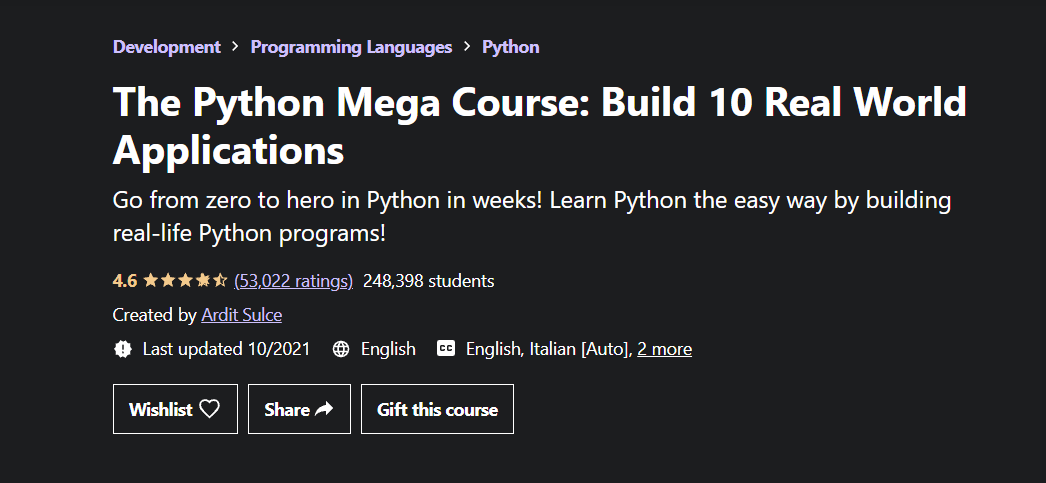 Development > Programming Languages > Python

The Python Mega Course: Build 10 Real World Applications

Go from zero to hero in Python in weeks! Learn Python the easy way by building real-life Python programs!

4.6 (53,022 ratings) 248,398 students

Created by Ardit Sulce

Last updated 10/2021 English English, Italian [Auto], 2 more

Wishlist Share Gift this course